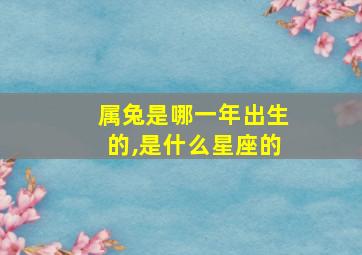 属兔是哪一年出生的,是什么星座的